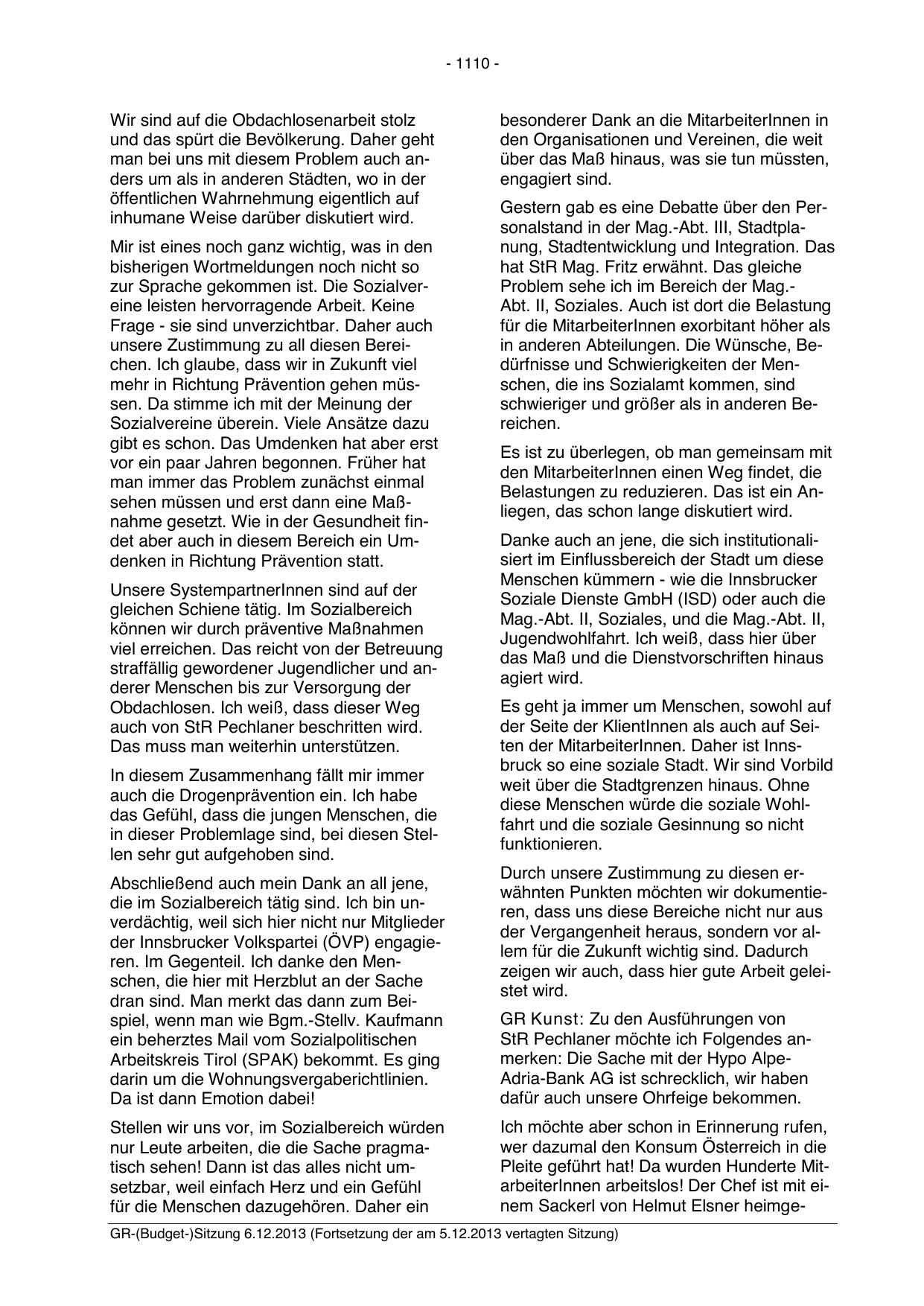 - 1110 -

Wir sind auf die Obdachlosenarbeit stolz und das spürt die Bevölkerung. Daher geht man bei uns mit diesem Problem auch anders um als in anderen Städten, wo in der öffentlichen Wahrnehmung eigentlich auf inhumane Weise darüber diskutiert wird.

Mir ist eines noch ganz wichtig, was in den bisherigen Wortmeldungen noch nicht so zur Sprache gekommen ist. Die Sozialvereine leisten hervorragende Arbeit. Keine Frage - sie sind unverzichtbar. Daher auch unsere Zustimmung zu all diesen Bereichen. Ich glaube, dass wir in Zukunft viel mehr in Richtung Prävention gehen müssen. Da stimme ich mit der Meinung der Sozialvereine überein. Viele Ansätze dazu gibt es schon. Das Umdenken hat aber erst vor ein paar Jahren begonnen. Früher hat man immer das Problem zunächst einmal sehen müssen und erst dann eine Maßnahme gesetzt. Wie in der Gesundheit findet aber auch in diesem Bereich ein Umdenken in Richtung Prävention statt.

Unsere SystempartnerInnen sind auf der gleichen Schiene tätig. Im Sozialbereich können wir durch präventive Maßnahmen viel erreichen. Das reicht von der Betreuung straffällig gewordener Jugendlicher und anderer Menschen bis zur Versorgung der Obdachlosen. Ich weiß, dass dieser Weg auch von StR Pechlaner beschritten wird. Das muss man weiterhin unterstützen.

In diesem Zusammenhang fällt mir immer auch die Drogenprävention ein. Ich habe das Gefühl, dass die jungen Menschen, die in dieser Problemlage sind, bei diesen Stellen sehr gut aufgehoben sind.

Abschließend auch mein Dank an all jene, die im Sozialbereich tätig sind. Ich bin unverdächtig, weil sich hier nicht nur Mitglieder der Innsbrucker Volkspartei (ÖVP) engagieren. Im Gegenteil. Ich danke den Menschen, die hier mit Herzblut an der Sache dran sind. Man merkt das dann zum Beispiel, wenn man wie Bgm.-Stellv. Kaufmann ein beherztes Mail vom Sozialpolitischen Arbeitskreis Tirol (SPAK) bekommt. Es ging darin um die Wohnungsvergaberichtlinien. Da ist dann Emotion dabei!

Stellen wir uns vor, im Sozialbereich würden nur Leute arbeiten, die die Sache pragmatisch sehen! Dann ist das alles nicht umsetzbar, weil einfach Herz und ein Gefühl für die Menschen dazugehören. Daher ein besonderer Dank an die MitarbeiterInnen in den Organisationen und Vereinen, die weit über das Maß hinaus, was sie tun müssten, engagiert sind.

Gestern gab es eine Debatte über den Personalstand in der Mag.-Abt. III, Stadtplanung, Stadtentwicklung und Integration. Das hat StR Mag. Fritz erwähnt. Das gleiche Problem sehe ich im Bereich der Mag.-Abt. II, Soziales. Auch ist dort die Belastung für die MitarbeiterInnen exorbitant höher als in anderen Abteilungen. Die Wünsche, Bedürfnisse und Schwierigkeiten der Menschen, die ins Sozialamt kommen, sind schwieriger und größer als in anderen Bereichen.

Es ist zu überlegen, ob man gemeinsam mit den MitarbeiterInnen einen Weg findet, die Belastungen zu reduzieren. Das ist ein Anliegen, das schon lange diskutiert wird.

Danke auch an jene, die sich institutionalisiert im Einflussbereich der Stadt um diese Menschen kümmern - wie die Innsbrucker Soziale Dienste GmbH (ISD) oder auch die Mag.-Abt. II, Soziales, und die Mag.-Abt. II, Jugendwohlfahrt. Ich weiß, dass hier über das Maß und die Dienstvorschriften hinaus agiert wird.

Es geht ja immer um Menschen, sowohl auf der Seite der KlientInnen als auch auf Seiten der MitarbeiterInnen. Daher ist Innsbruck so eine soziale Stadt. Wir sind Vorbild weit über die Stadtgrenzen hinaus. Ohne diese Menschen würde die soziale Wohlfahrt und die soziale Gesinnung so nicht funktionieren.

Durch unsere Zustimmung zu diesen erwähnten Punkten möchten wir dokumentieren, dass uns diese Bereiche nicht nur aus der Vergangenheit heraus, sondern vor allem für die Zukunft wichtig sind. Dadurch zeigen wir auch, dass hier gute Arbeit geleistet wird.

GR Kunst: Zu den Ausführungen von StR Pechlaner möchte ich Folgendes anmerken: Die Sache mit der Hypo Alpe-Adria-Bank AG ist schrecklich, wir haben dafür auch unsere Ohrfeige bekommen.

Ich möchte aber schon in Erinnerung rufen, wer dazumal den Konsum Österreich in die Pleite geführt hat! Da wurden Hunderte MitarbeiterInnen arbeitslos! Der Chef ist mit einem Sackerl von Helmut Elsner heimge-

GR-(Budget-)Sitzung 6.12.2013 (Fortsetzung der am 5.12.2013 vertagten Sitzung)